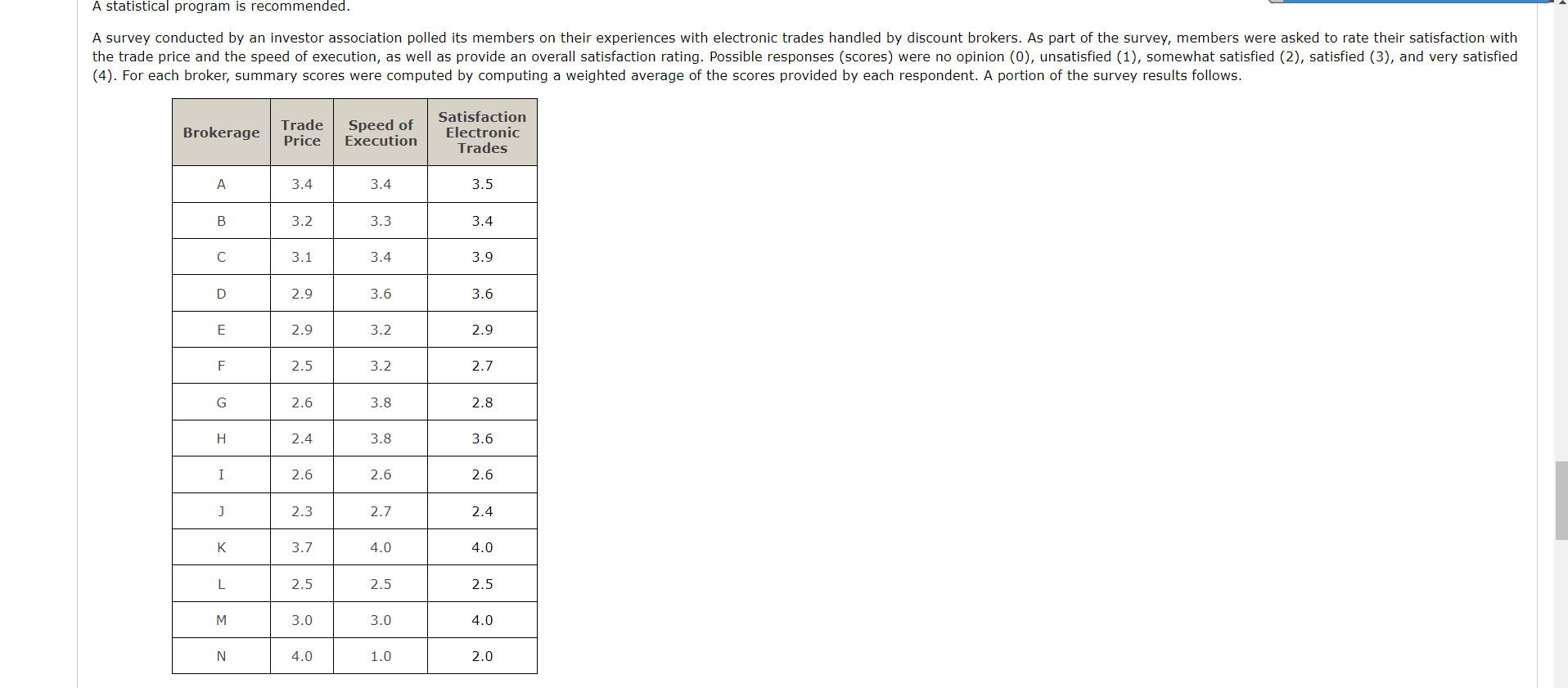 A statistical program is recommended.

A survey conducted by an investor association polled its members on their experiences with electronic trades handled by discount brokers. As part of the survey, members were asked to rate their satisfaction with the trade price and the speed of execution, as well as provide an overall satisfaction rating. Possible responses (scores) were no opinion (0), unsatisfied (1), somewhat satisfied (2), satisfied (3), and very satisfied (4). For each broker, summary scores were computed by computing a weighted average of the scores provided by each respondent. A portion of the survey results follows.

| Brokerage | Trade Price | Speed of Execution | Satisfaction Electronic Trades |
|---|---|---|---|
| A | 3.4 | 3.4 | 3.5 |
| B | 3.2 | 3.3 | 3.4 |
| C | 3.1 | 3.4 | 3.9 |
| D | 2.9 | 3.6 | 3.6 |
| E | 2.9 | 3.2 | 2.9 |
| F | 2.5 | 3.2 | 2.7 |
| G | 2.6 | 3.8 | 2.8 |
| H | 2.4 | 3.8 | 3.6 |
| I | 2.6 | 2.6 | 2.6 |
| J | 2.3 | 2.7 | 2.4 |
| K | 3.7 | 4.0 | 4.0 |
| L | 2.5 | 2.5 | 2.5 |
| M | 3.0 | 3.0 | 4.0 |
| N | 4.0 | 1.0 | 2.0 |